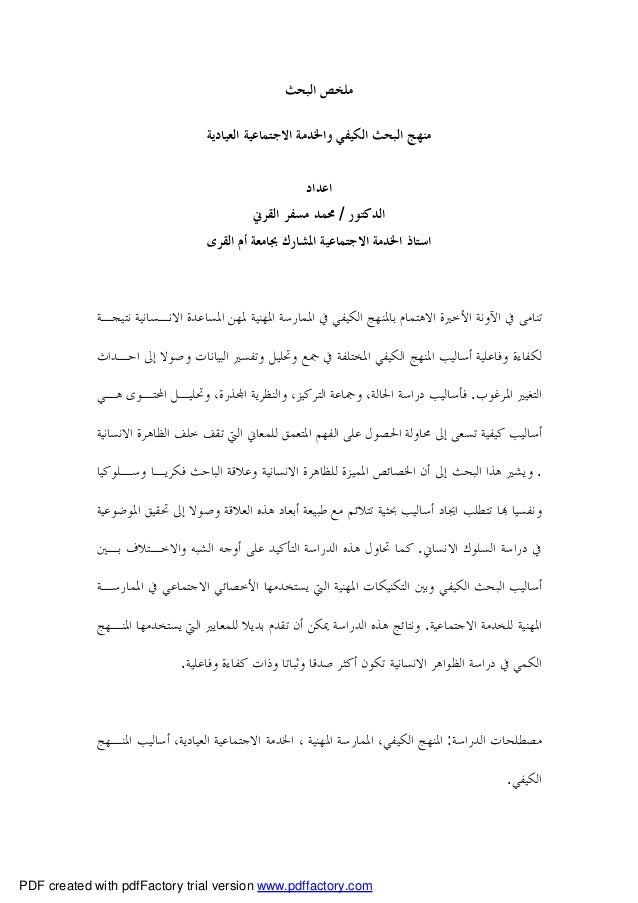 ملخص البحث

منهج البحث الكيفي والخدمة الاجتماعية العيادية

اعداد

الدكتور / محمد مسفر القرني

استاذ الخدمة الاجتماعية المشارك بجامعة أم القرى

تنامى في الآونة الأخيرة الاهتمام بالمنهج الكيفي في الممارسة المهنية لمهن المساعدة الانسانية نتيجة لكفاءة وفاعلية أساليب المنهج الكيفي المختلفة في جمع وتحليل وتفسير البيانات وصولا إلى احداث التغيير المرغوب. فأساليب دراسة الحالة، وجماعة التركيز، والنظرية المجذرة، وتحليل المحتوى هي أساليب كيفية تسعى إلى محاولة الحصول على الفهم المتعمق للمعاني التي تقف خلف الظاهرة الانسانية . ويشير هذا البحث إلى أن الخصائص المميزة للظاهرة الانسانية وعلاقة الباحث فكريا وسلوكيا ونفسيا بها تتطلب ايجاد أساليب بحثية تتلائم مع طبيعة أبعاد هذه العلاقة وصولا إلى تحقيق الموضوعية في دراسة السلوك الانساني. كما تحاول هذه الدراسة التأكيد على أوجه الشبه والاختلاف بين أساليب البحث الكيفي وبين التكنيكات المهنية التي يستخدمها الأخصائي الاجتماعي في الممارسة المهنية للخدمة الاجتماعية. ونتائج هذه الدراسة يمكن أن تقدم بديلا للمعايير التي يستخدمها المنهج الكمي في دراسة الظواهر الانسانية تكون أكثر صدقا وثباتا وذات كفاءة وفاعلية.

مصطلحات الدراسة: المنهج الكيفي، الممارسة المهنية ، الخدمة الاجتماعية العيادية، أساليب المنهج الكيفي.

PDF created with pdfFactory trial version www.pdffactory.com